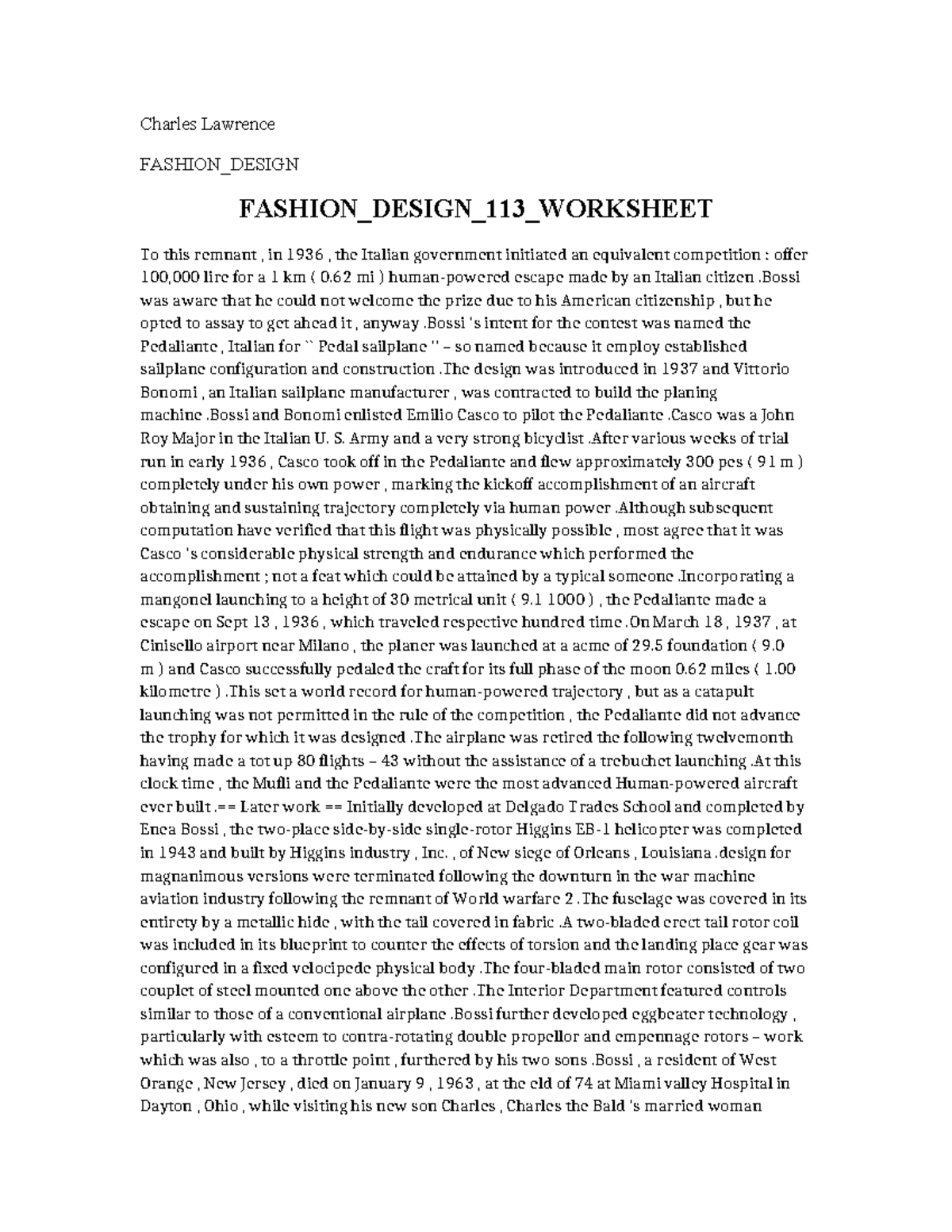 Charles Lawrence

FASHION_DESIGN

FASHION_DESIGN_113_WORKSHEET

To this remnant , in 1936 , the Italian government initiated an equivalent competition : offer 100,000 lire for a 1 km ( 0.62 mi ) human-powered escape made by an Italian citizen .Bossi was aware that he could not welcome the prize due to his American citizenship , but he opted to assay to get ahead it , anyway .Bossi 's intent for the contest was named the Pedaliante , Italian for `` Pedal sailplane '' – so named because it employ established sailplane configuration and construction .The design was introduced in 1937 and Vittorio Bonomi , an Italian sailplane manufacturer , was contracted to build the planing machine .Bossi and Bonomi enlisted Emilio Casco to pilot the Pedaliante .Casco was a John Roy Major in the Italian U. S. Army and a very strong bicyclist .After various weeks of trial run in early 1936 , Casco took off in the Pedaliante and flew approximately 300 pes ( 91 m ) completely under his own power , marking the kickoff accomplishment of an aircraft obtaining and sustaining trajectory completely via human power .Although subsequent computation have verified that this flight was physically possible , most agree that it was Casco 's considerable physical strength and endurance which performed the accomplishment ; not a feat which could be attained by a typical someone .Incorporating a mangonel launching to a height of 30 metrical unit ( 9.1 1000 ) , the Pedaliante made a escape on Sept 13 , 1936 , which traveled respective hundred time .On March 18 , 1937 , at Cinisello airport near Milano , the planer was launched at a acme of 29.5 foundation ( 9.0 m ) and Casco successfully pedaled the craft for its full phase of the moon 0.62 miles ( 1.00 kilometre ) .This set a world record for human-powered trajectory , but as a catapult launching was not permitted in the rule of the competition , the Pedaliante did not advance the trophy for which it was designed .The airplane was retired the following twelvemonth having made a tot up 80 flights – 43 without the assistance of a trebuchet launching .At this clock time , the Mufli and the Pedaliante were the most advanced Human-powered aircraft ever built .== Later work == Initially developed at Delgado Trades School and completed by Enea Bossi , the two-place side-by-side single-rotor Higgins EB-1 helicopter was completed in 1943 and built by Higgins industry , Inc. , of New siege of Orleans , Louisiana .design for magnanimous versions were terminated following the downturn in the war machine aviation industry following the remnant of World warfare 2 .The fuselage was covered in its entirety by a metallic hide , with the tail covered in fabric .A two-bladed erect tail rotor coil was included in its blueprint to counter the effects of torsion and the landing place gear was configured in a fixed velocipede physical body .The four-bladed main rotor consisted of two couplet of steel mounted one above the other .The Interior Department featured controls similar to those of a conventional airplane .Bossi further developed eggbeater technology , particularly with esteem to contra-rotating double propellor and empennage rotors – work which was also , to a throttle point , furthered by his two sons .Bossi , a resident of West Orange , New Jersey , died on January 9 , 1963 , at the eld of 74 at Miami valley Hospital in Dayton , Ohio , while visiting his new son Charles , Charles the Bald 's married woman